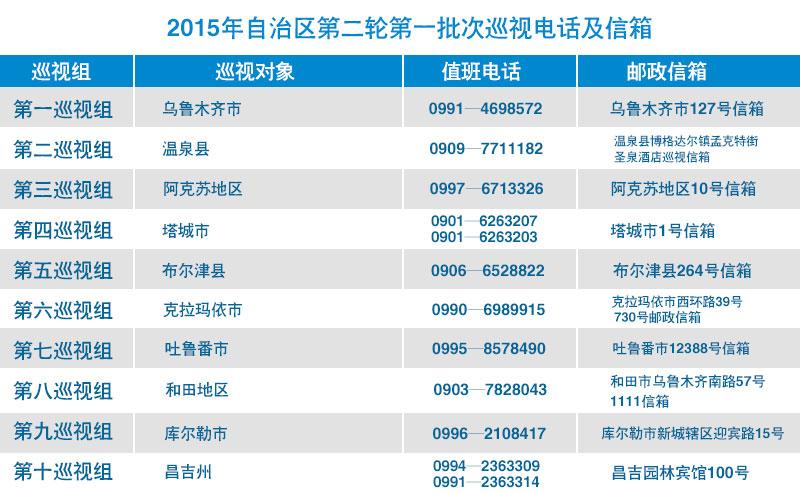 2015年自治区第二轮第一批次巡视电话及信箱

| 巡视组 | 巡视对象 | 值班电话 | 邮政信箱 |
|---|---|---|---|
| 第一巡视组 | 乌鲁木齐市 | 0991—4698572 | 乌鲁木齐市127号信箱 |
| 第二巡视组 | 温泉县 | 0909—7711182 | 温泉县博格达尔镇孟克特街圣泉酒店巡视信箱 |
| 第三巡视组 | 阿克苏地区 | 0997—6713326 | 阿克苏地区10号信箱 |
| 第四巡视组 | 塔城市 | 0901—6263207 0901—6263203 | 塔城市1号信箱 |
| 第五巡视组 | 布尔津县 | 0906—6528822 | 布尔津县264号信箱 |
| 第六巡视组 | 克拉玛依市 | 0990—6989915 | 克拉玛依市西环路39号730号邮政信箱 |
| 第七巡视组 | 吐鲁番市 | 0995—8578490 | 吐鲁番市12388号信箱 |
| 第八巡视组 | 和田地区 | 0903—7828043 | 和田市乌鲁木齐南路57号1111信箱 |
| 第九巡视组 | 库尔勒市 | 0996—2108417 | 库尔勒市新城辖区迎宾路15号 |
| 第十巡视组 | 昌吉州 | 0994—2363309 0991—2363314 | 昌吉园林宾馆100号 |